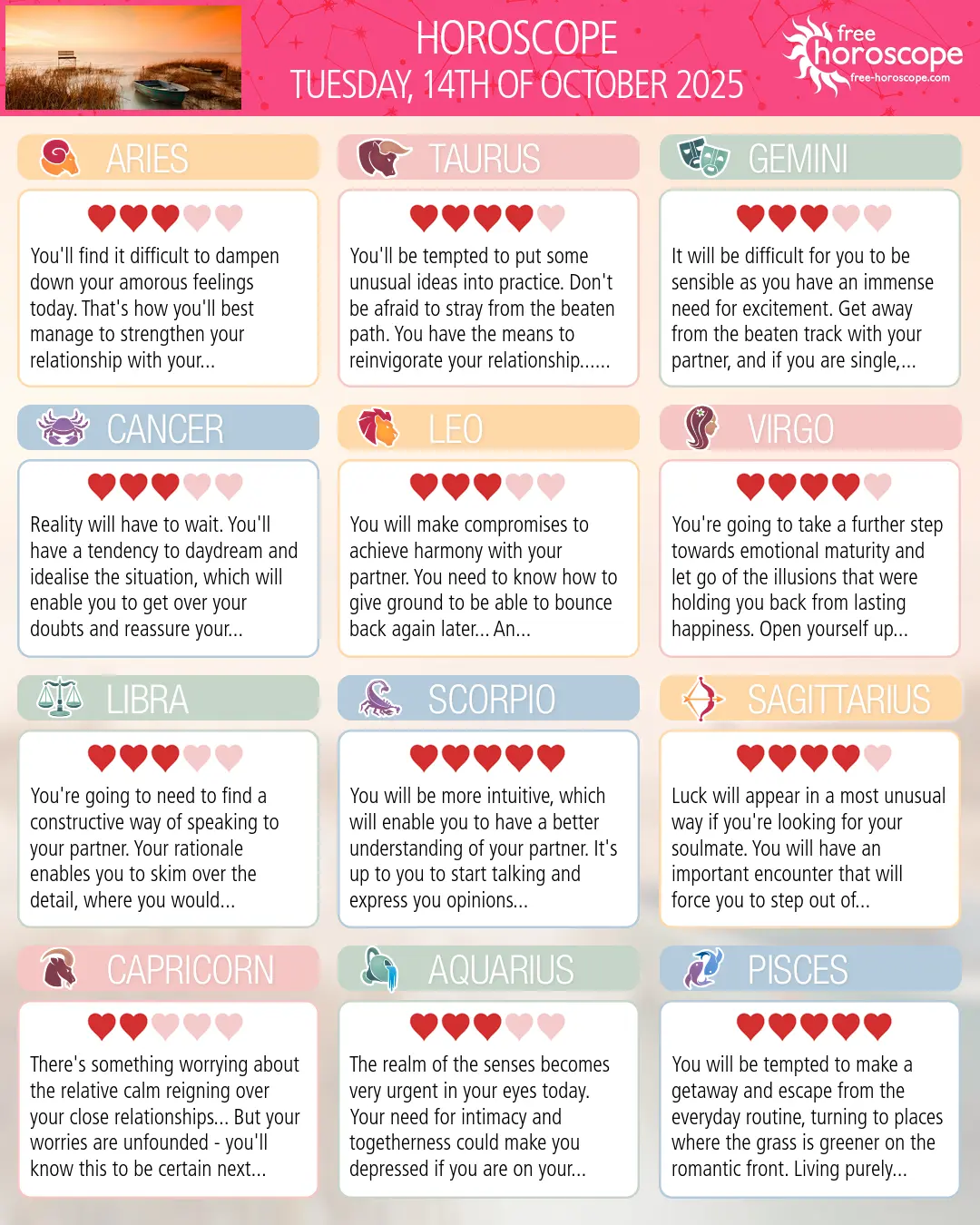 HOROSCOPE
TUESDAY, 14TH OF OCTOBER 2025

free horoscope
free-horoscope.com

ARIES

You'll find it difficult to dampen down your amorous feelings today. That's how you'll best manage to strengthen your relationship with your...

TAURUS

You'll be tempted to put some unusual ideas into practice. Don't be afraid to stray from the beaten path. You have the means to reinvigorate your relationship......

GEMINI

It will be difficult for you to be sensible as you have an immense need for excitement. Get away from the beaten track with your partner, and if you are single,...

CANCER

Reality will have to wait. You'll have a tendency to daydream and idealise the situation, which will enable you to get over your doubts and reassure your...

LEO

You will make compromises to achieve harmony with your partner. You need to know how to give ground to be able to bounce back again later... An...

VIRGO

You're going to take a further step towards emotional maturity and let go of the illusions that were holding you back from lasting happiness. Open yourself up...

LIBRA

You're going to need to find a constructive way of speaking to your partner. Your rationale enables you to skim over the detail, where you would...

SCORPIO

You will be more intuitive, which will enable you to have a better understanding of your partner. It's up to you to start talking and express you opinions...

SAGITTARIUS

Luck will appear in a most unusual way if you're looking for your soulmate. You will have an important encounter that will force you to step out of...

CAPRICORN

There's something worrying about the relative calm reigning over your close relationships... But your worries are unfounded - you'll know this to be certain next...

AQUARIUS

The realm of the senses becomes very urgent in your eyes today. Your need for intimacy and togetherness could make you depressed if you are on your...

PISCES

You will be tempted to make a getaway and escape from the everyday routine, turning to places where the grass is greener on the romantic front. Living purely...